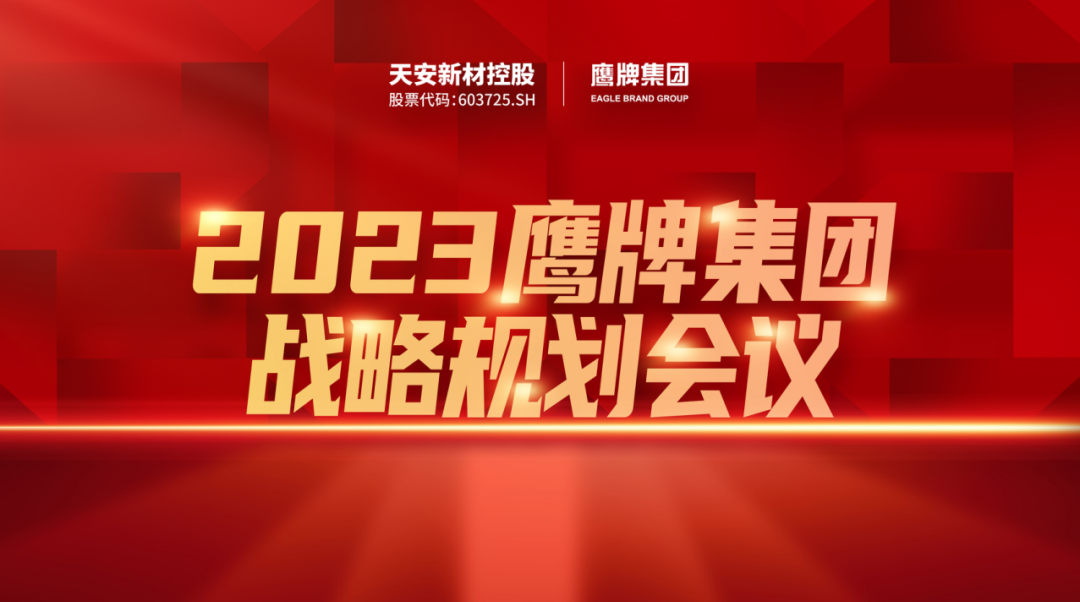 天安新材控股
股票代码:603725.SH

鹰牌集团
EAGLE BRAND GROUP

2023鹰牌集团
战略规划会议